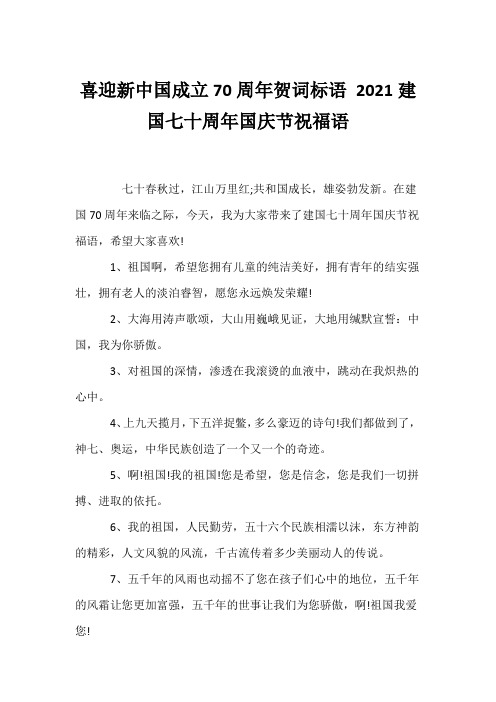 喜迎新中国成立70周年贺词标语 2021建国七十周年国庆节祝福语

七十春秋过，江山万里红;共和国成长，雄姿勃发新。在建国70周年来临之际，今天，我为大家带来了建国七十周年国庆节祝福语，希望大家喜欢!

1、祖国啊，希望您拥有儿童的纯洁美好，拥有青年的结实强壮，拥有老人的淡泊睿智，愿您永远焕发荣耀!

2、大海用涛声歌颂，大山用巍峨见证，大地用缄默宣誓：中国，我为你骄傲。

3、对祖国的深情，渗透在我滚烫的血液中，跳动在我炽热的心中。

4、上九天揽月，下五洋捉鳖，多么豪迈的诗句!我们都做到了，神七、奥运，中华民族创造了一个又一个的奇迹。

5、啊!祖国!我的祖国!您是希望，您是信念，您是我们一切拼搏、进取的依托。

6、我的祖国，人民勤劳，五十六个民族相濡以沫，东方神韵的精彩，人文风貌的风流，千古流传着多少美丽动人的传说。

7、五千年的风雨也动摇不了您在孩子们心中的地位，五千年的风霜让您更加富强，五千年的世事让我们为您骄傲，啊!祖国我爱您!